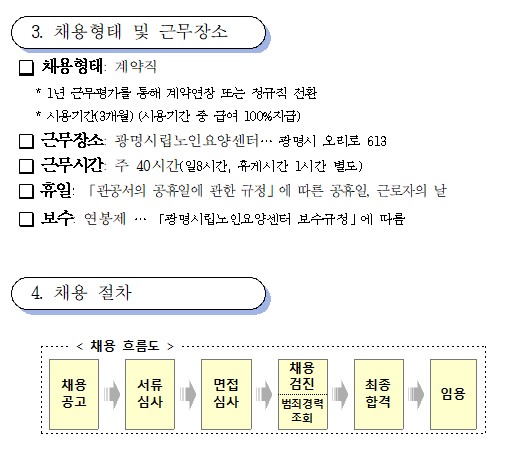 3. 채용형태 및 근무장소

☐ 채용형태: 계약직

* 1년 근무평가를 통해 계약연장 또는 정규직 전환

* 시용기간(3개월) (시용기간 중 급여 100%지급)

☐ 근무장소: 광명시립노인요양센터… 광명시 오리로 613

☐ 근무시간: 주 40시간(일8시간, 휴게시간 1시간 별도)

☐ 휴일: 「관공서의 공휴일에 관한 규정」에 따른 공휴일, 근로자의 날

☐ 보수: 연봉제 … 「광명시립노인요양센터 보수규정」에 따름

4. 채용 절차

< 채용 흐름도 >

채용
공고

서류
심사

면접
심사

채용
검진

범죄경력
조회

최종
합격

임용